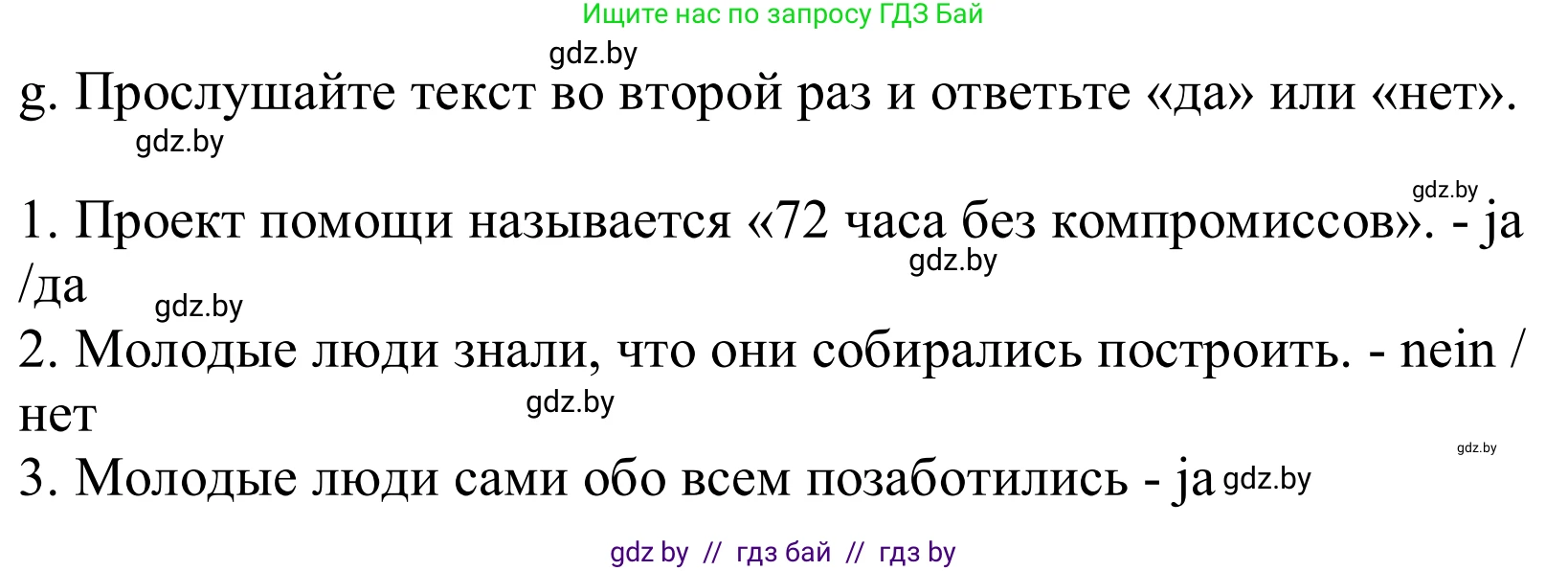 Ищите нас по запросу ГДЗ Бай

gdz.by

g. Прослушайте текст во второй раз и ответьте «да» или «нет».

gdz.by

gdz.by

1. Проект помощи называется «72 часа без компромиссов». - ja /да

gdz.by

gdz.by

2. Молодые люди знали, что они собирались построить. - nein / нет

gdz.by

gdz.by

3. Молодые люди сами обо всем позаботились - ja

gdz.by

gdz by // гдз бай // гдз by